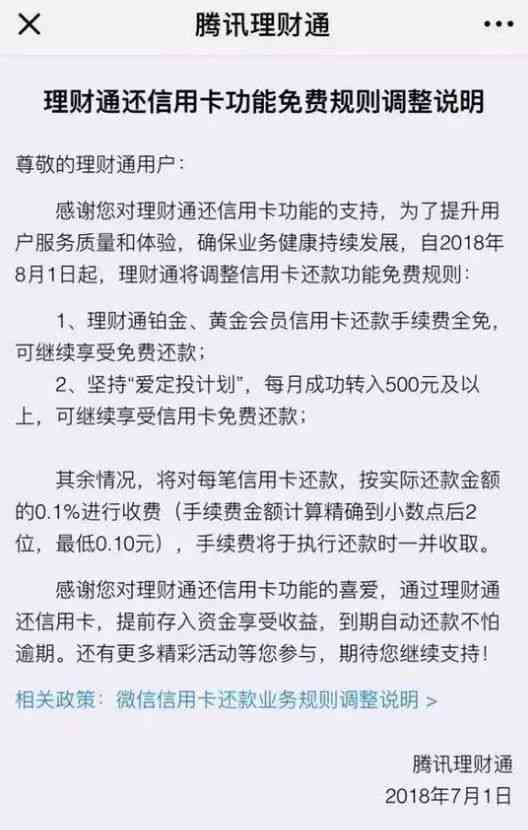 腾讯理财通

理财通还信用卡功能免费规则调整说明

尊敬的理财通用户：

感谢您对理财通还信用卡功能的支持，为了提升用户服务质量和体验，确保业务健康持续发展，自2018年8月1日起，理财通将调整信用卡还款功能免费规则：

1、理财通铂金、黄金会员信用卡还款手续费全免，可继续享受免费还款；

2、坚持“爱定投计划”，每月成功转入500元及以上，可继续享受信用卡免费还款；

其余情况，将对每笔信用卡还款，按实际还款金额的0.1%进行收费（手续费金额计算精确到小数点后2位，最低0.10元），手续费将于执行还款时一并收取。

感谢您对理财通还信用卡功能的喜爱，通过理财通还信用卡，提前存入资金享受收益，到期自动还款不怕逾期。还有更多精彩活动等您参与，期待您继续支持！

相关政策：微信信用卡还款业务规则调整说明 >

腾讯理财通
2018年7月1日